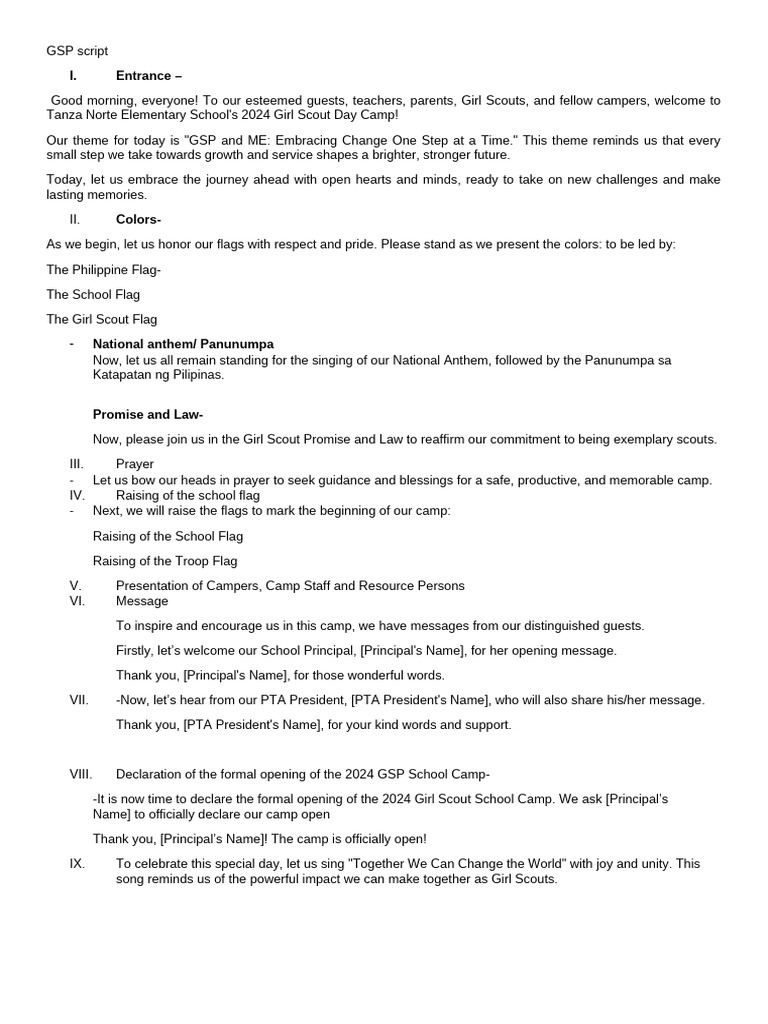 GSP script

I. Entrance –

Good morning, everyone! To our esteemed guests, teachers, parents, Girl Scouts, and fellow campers, welcome to Tanza Norte Elementary School's 2024 Girl Scout Day Camp!

Our theme for today is "GSP and ME: Embracing Change One Step at a Time." This theme reminds us that every small step we take towards growth and service shapes a brighter, stronger future.

Today, let us embrace the journey ahead with open hearts and minds, ready to take on new challenges and make lasting memories.

II. Colors-

As we begin, let us honor our flags with respect and pride. Please stand as we present the colors: to be led by:

The Philippine Flag-

The School Flag

The Girl Scout Flag

- National anthem/ Panunumpa
Now, let us all remain standing for the singing of our National Anthem, followed by the Panunumpa sa Katapatan ng Pilipinas.

Promise and Law-

Now, please join us in the Girl Scout Promise and Law to reaffirm our commitment to being exemplary scouts.

III. Prayer
- Let us bow our heads in prayer to seek guidance and blessings for a safe, productive, and memorable camp.
IV. Raising of the school flag
- Next, we will raise the flags to mark the beginning of our camp:

Raising of the School Flag

Raising of the Troop Flag

V. Presentation of Campers, Camp Staff and Resource Persons
VI. Message

To inspire and encourage us in this camp, we have messages from our distinguished guests.

Firstly, let's welcome our School Principal, [Principal's Name], for her opening message.

Thank you, [Principal's Name], for those wonderful words.

VII. -Now, let's hear from our PTA President, [PTA President's Name], who will also share his/her message.

Thank you, [PTA President's Name], for your kind words and support.

VIII. Declaration of the formal opening of the 2024 GSP School Camp-

-It is now time to declare the formal opening of the 2024 Girl Scout School Camp. We ask [Principal's Name] to officially declare our camp open

Thank you, [Principal's Name]! The camp is officially open!

IX. To celebrate this special day, let us sing "Together We Can Change the World" with joy and unity. This song reminds us of the powerful impact we can make together as Girl Scouts.